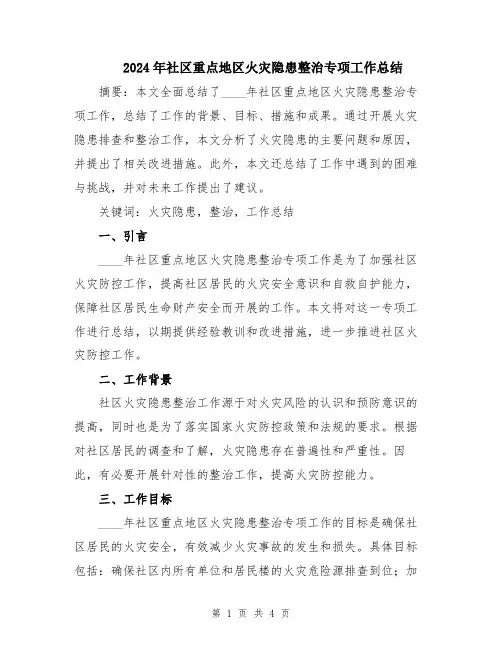 2024年社区重点地区火灾隐患整治专项工作总结

摘要：本文全面总结了____年社区重点地区火灾隐患整治专项工作，总结了工作的背景、目标、措施和成果。通过开展火灾隐患排查和整治工作，本文分析了火灾隐患的主要问题和原因，并提出了相关改进措施。此外，本文还总结了工作中遇到的困难与挑战，并对未来工作提出了建议。

关键词：火灾隐患，整治，工作总结

一、引言

____年社区重点地区火灾隐患整治专项工作是为了加强社区火灾防控工作，提高社区居民的火灾安全意识和自救自护能力，保障社区居民生命财产安全而开展的工作。本文将对这一专项工作进行总结，以期提供经验教训和改进措施，进一步推进社区火灾防控工作。

二、工作背景

社区火灾隐患整治工作源于对火灾风险的认识和预防意识的提高，同时也是为了落实国家火灾防控政策和法规的要求。根据对社区居民的调查和了解，火灾隐患存在普遍性和严重性。因此，有必要开展针对性的整治工作，提高火灾防控能力。

三、工作目标

____年社区重点地区火灾隐患整治专项工作的目标是确保社区居民的火灾安全，有效减少火灾事故的发生和损失。具体目标包括：确保社区内所有单位和居民楼的火灾危险源排查到位；加

第 1 页 共 4 页